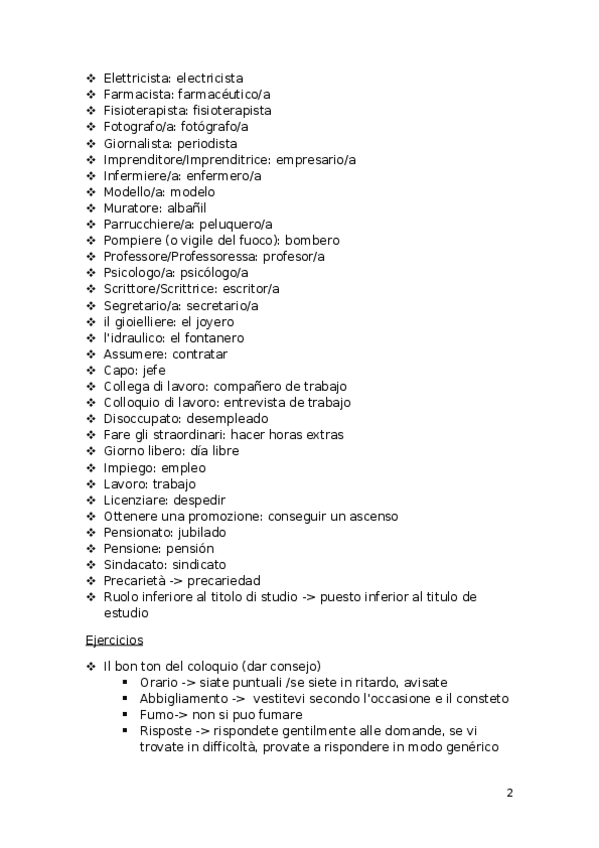 ❖ Elettricista: electricista
❖ Farmacista: farmacéutico/a
❖ Fisioterapista: fisioterapista
❖ Fotografo/a: fotógrafo/a
❖ Giornalista: periodista
❖ Imprenditore/Imprenditrice: empresario/a
❖ Infermiere/a: enfermero/a
❖ Modello/a: modelo
❖ Muratore: albañil
❖ Parrucchiere/a: peluquero/a
❖ Pompiere (o vigile del fuoco): bombero
❖ Professore/Professoressa: profesor/a
❖ Psicologo/a: psicólogo/a
❖ Scrittore/Scrittrice: escritor/a
❖ Segretario/a: secretario/a
❖ il gioielliere: el joyero
❖ l'idraulico: el fontanero
❖ Assumere: contratar
❖ Capo: jefe
❖ Collega di lavoro: compañero de trabajo
❖ Colloquio di lavoro: entrevista de trabajo
❖ Disoccupato: desempleado
❖ Fare gli straordinari: hacer horas extras
❖ Giorno libero: día libre
❖ Impiego: empleo
❖ Lavoro: trabajo
❖ Licenziare: despedir
❖ Ottenere una promozione: conseguir un ascenso
❖ Pensionato: jubilado
❖ Pensione: pensión
❖ Sindacato: sindicato
❖ Precarietà -> precariedad
❖ Ruolo inferiore al titolo di studio -> puesto inferior al titulo de estudio

Ejercicios

❖ Il bon ton del coloquio (dar consejo)
▪ Orario -> siate puntuali /se siete in ritardo, avisate
▪ Abbigliamento -> vestitevi secondo l'occasione e il consteto
▪ Fumo-> non si puo fumare
▪ Risposte -> rispondete gentilmente alle domande, se vi trovate in difficoltà, provate a rispondere in modo genérico

2